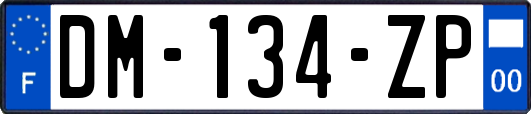 F
DM-134-ZP
00